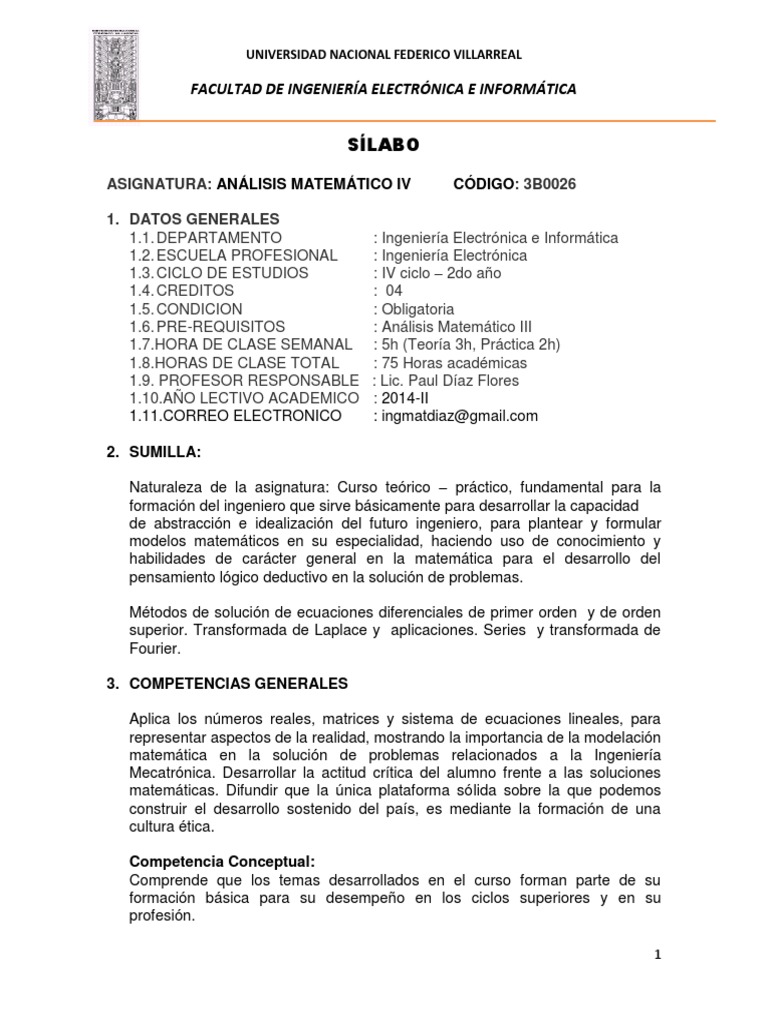 UNIVERSIDAD NACIONAL FEDERICO VILLARREAL

FACULTAD DE INGENIERÍA ELECTRÓNICA E INFORMÁTICA

SÍLABO

ASIGNATURA: ANÁLISIS MATEMÁTICO IV CÓDIGO: 3B0026

1. DATOS GENERALES
1.1. DEPARTAMENTO : Ingeniería Electrónica e Informática
1.2. ESCUELA PROFESIONAL : Ingeniería Electrónica
1.3. CICLO DE ESTUDIOS : IV ciclo – 2do año
1.4. CREDITOS : 04
1.5. CONDICION : Obligatoria
1.6. PRE-REQUISITOS : Análisis Matemático III
1.7. HORA DE CLASE SEMANAL : 5h (Teoría 3h, Práctica 2h)
1.8. HORAS DE CLASE TOTAL : 75 Horas académicas
1.9. PROFESOR RESPONSABLE : Lic. Paul Díaz Flores
1.10. AÑO LECTIVO ACADEMICO : 2014-II
1.11. CORREO ELECTRONICO : ingmatdiaz@gmail.com

2. SUMILLA:

Naturaleza de la asignatura: Curso teórico – práctico, fundamental para la formación del ingeniero que sirve básicamente para desarrollar la capacidad de abstracción e idealización del futuro ingeniero, para plantear y formular modelos matemáticos en su especialidad, haciendo uso de conocimiento y habilidades de carácter general en la matemática para el desarrollo del pensamiento lógico deductivo en la solución de problemas.

Métodos de solución de ecuaciones diferenciales de primer orden y de orden superior. Transformada de Laplace y aplicaciones. Series y transformada de Fourier.

3. COMPETENCIAS GENERALES

Aplica los números reales, matrices y sistema de ecuaciones lineales, para representar aspectos de la realidad, mostrando la importancia de la modelación matemática en la solución de problemas relacionados a la Ingeniería Mecatrónica. Desarrollar la actitud crítica del alumno frente a las soluciones matemáticas. Difundir que la única plataforma sólida sobre la que podemos construir el desarrollo sostenido del país, es mediante la formación de una cultura ética.

Competencia Conceptual:
Comprende que los temas desarrollados en el curso forman parte de su formación básica para su desempeño en los ciclos superiores y en su profesión.

1